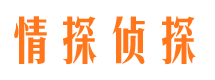 情探侦探